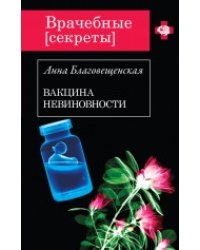 Врачебные [секреты]

Анна Благовещенская

ВАКЦИНА НЕВИНОВНОСТИ